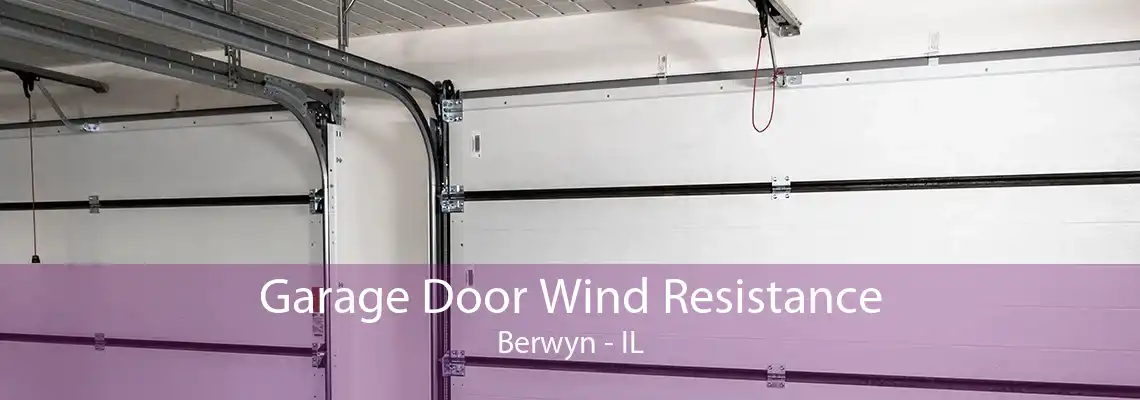 Garage Door Wind Resistance
Berwyn - IL